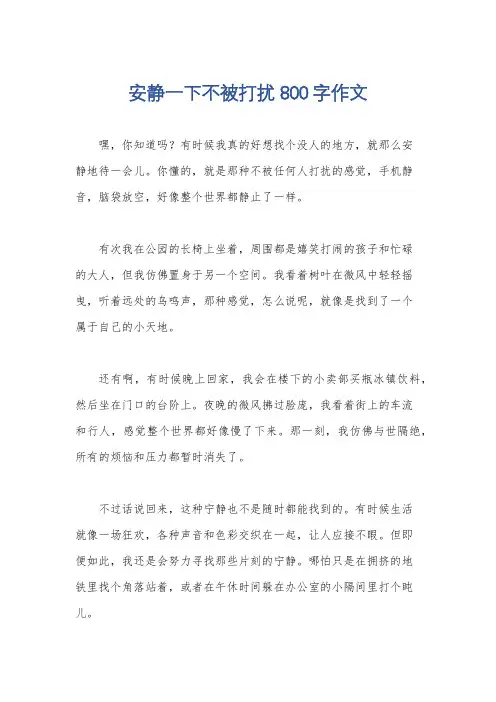 安静一下不被打扰 800 字作文

嘿，你知道吗？有时候我真的好想找个没人的地方，就那么安静地待一会儿。你懂的，就是那种不被任何人打扰的感觉，手机静音，脑袋放空，好像整个世界都静止了一样。

有次我在公园的长椅上坐着，周围都是嬉笑打闹的孩子和忙碌的大人，但我仿佛置身于另一个空间。我看着树叶在微风中轻轻摇曳，听着远处的鸟鸣声，那种感觉，怎么说呢，就像是找到了一个属于自己的小天地。

还有啊，有时候晚上回家，我会在楼下的小卖部买瓶冰镇饮料，然后坐在门口的台阶上。夜晚的微风拂过脸庞，我看着街上的车流和行人，感觉整个世界都好像慢了下来。那一刻，我仿佛与世隔绝，所有的烦恼和压力都暂时消失了。

不过话说回来，这种宁静也不是随时都能找到的。有时候生活就像一场狂欢，各种声音和色彩交织在一起，让人应接不暇。但即便如此，我还是会努力寻找那些片刻的宁静。哪怕只是在拥挤的地铁里找个角落站着，或者在午休时间躲在办公室的小隔间里打个盹儿。